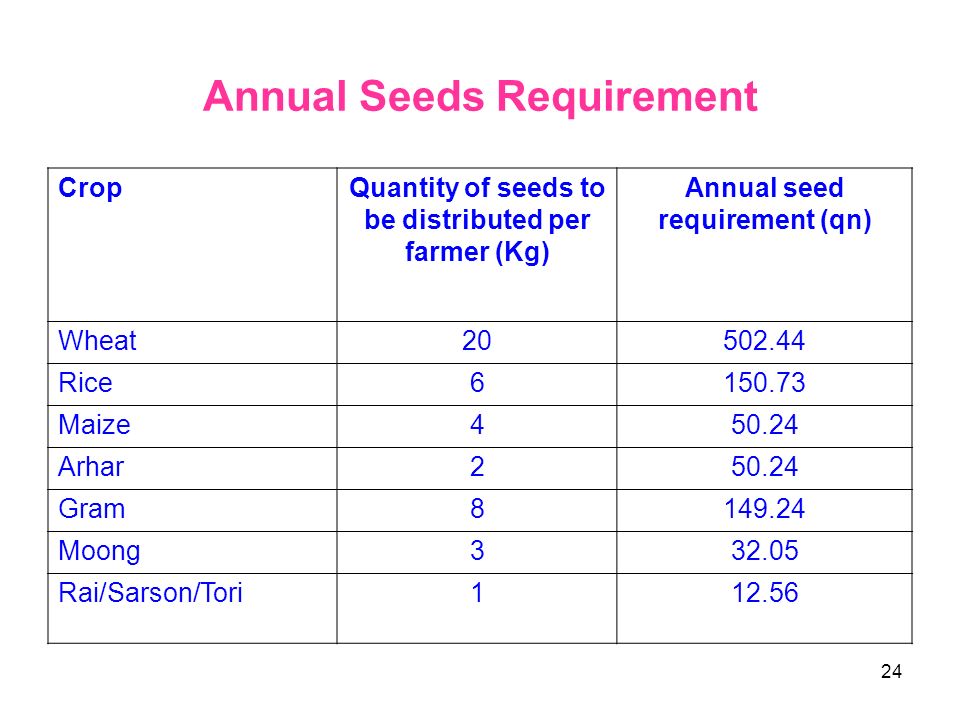 Annual Seeds Requirement

| Crop | Quantity of seeds to be distributed per farmer (Kg) | Annual seed requirement (qn) |
|---|---|---|
| Wheat | 20 | 502.44 |
| Rice | 6 | 150.73 |
| Maize | 4 | 50.24 |
| Arhar | 2 | 50.24 |
| Gram | 8 | 149.24 |
| Moong | 3 | 32.05 |
| Rai/Sarson/Tori | 1 | 12.56 |

24